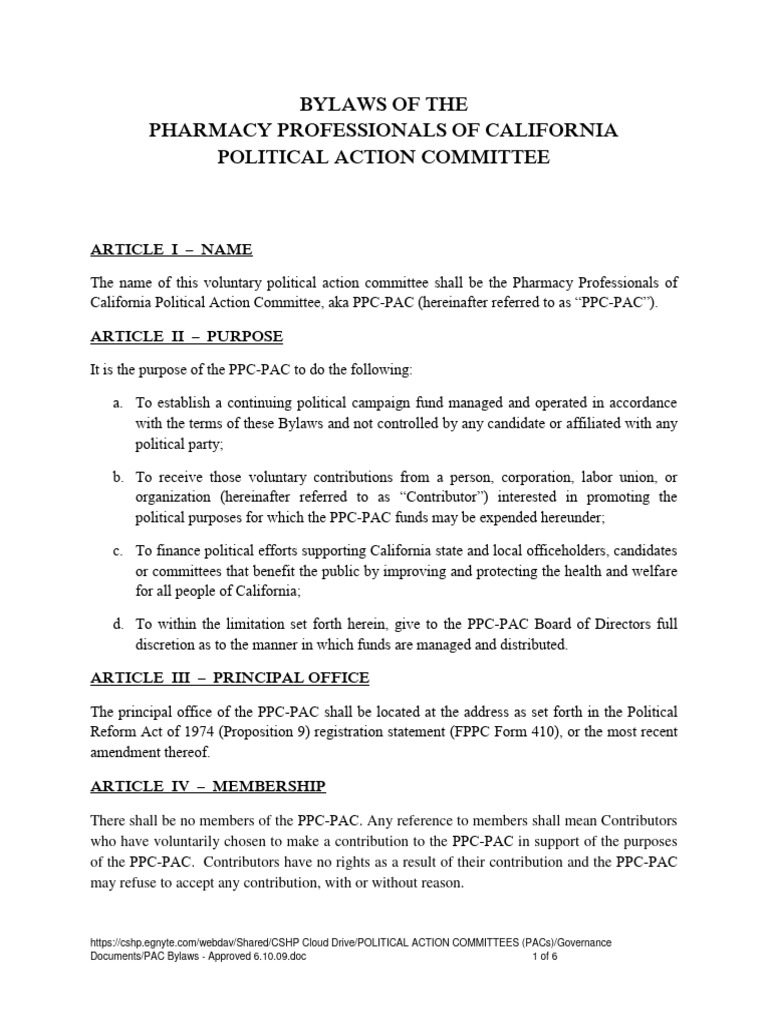 BYLAWS OF THE
PHARMACY PROFESSIONALS OF CALIFORNIA
POLITICAL ACTION COMMITTEE

ARTICLE I – NAME

The name of this voluntary political action committee shall be the Pharmacy Professionals of California Political Action Committee, aka PPC-PAC (hereinafter referred to as "PPC-PAC").

ARTICLE II – PURPOSE

It is the purpose of the PPC-PAC to do the following:

a. To establish a continuing political campaign fund managed and operated in accordance with the terms of these Bylaws and not controlled by any candidate or affiliated with any political party;

b. To receive those voluntary contributions from a person, corporation, labor union, or organization (hereinafter referred to as "Contributor") interested in promoting the political purposes for which the PPC-PAC funds may be expended hereunder;

c. To finance political efforts supporting California state and local officeholders, candidates or committees that benefit the public by improving and protecting the health and welfare for all people of California;

d. To within the limitation set forth herein, give to the PPC-PAC Board of Directors full discretion as to the manner in which funds are managed and distributed.

ARTICLE III – PRINCIPAL OFFICE

The principal office of the PPC-PAC shall be located at the address as set forth in the Political Reform Act of 1974 (Proposition 9) registration statement (FPPC Form 410), or the most recent amendment thereof.

ARTICLE IV – MEMBERSHIP

There shall be no members of the PPC-PAC. Any reference to members shall mean Contributors who have voluntarily chosen to make a contribution to the PPC-PAC in support of the purposes of the PPC-PAC. Contributors have no rights as a result of their contribution and the PPC-PAC may refuse to accept any contribution, with or without reason.

https://cshp.egnyte.com/webdav/Shared/CSHP Cloud Drive/POLITICAL ACTION COMMITTEES (PACs)/Governance Documents/PAC Bylaws - Approved 6.10.09.doc 1 of 6